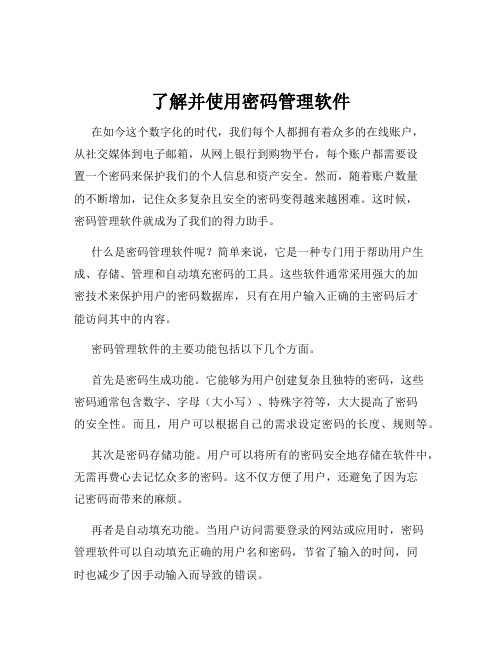 了解并使用密码管理软件

在如今这个数字化的时代，我们每个人都拥有着众多的在线账户，从社交媒体到电子邮箱，从网上银行到购物平台，每个账户都需要设置一个密码来保护我们的个人信息和资产安全。然而，随着账户数量的不断增加，记住众多复杂且安全的密码变得越来越困难。这时候，密码管理软件就成为了我们的得力助手。

什么是密码管理软件呢？简单来说，它是一种专门用于帮助用户生成、存储、管理和自动填充密码的工具。这些软件通常采用强大的加密技术来保护用户的密码数据库，只有在用户输入正确的主密码后才能访问其中的内容。

密码管理软件的主要功能包括以下几个方面。

首先是密码生成功能。它能够为用户创建复杂且独特的密码，这些密码通常包含数字、字母（大小写）、特殊字符等，大大提高了密码的安全性。而且，用户可以根据自己的需求设定密码的长度、规则等。

其次是密码存储功能。用户可以将所有的密码安全地存储在软件中，无需再费心去记忆众多的密码。这不仅方便了用户，还避免了因为忘记密码而带来的麻烦。

再者是自动填充功能。当用户访问需要登录的网站或应用时，密码管理软件可以自动填充正确的用户名和密码，节省了输入的时间，同时也减少了因手动输入而导致的错误。